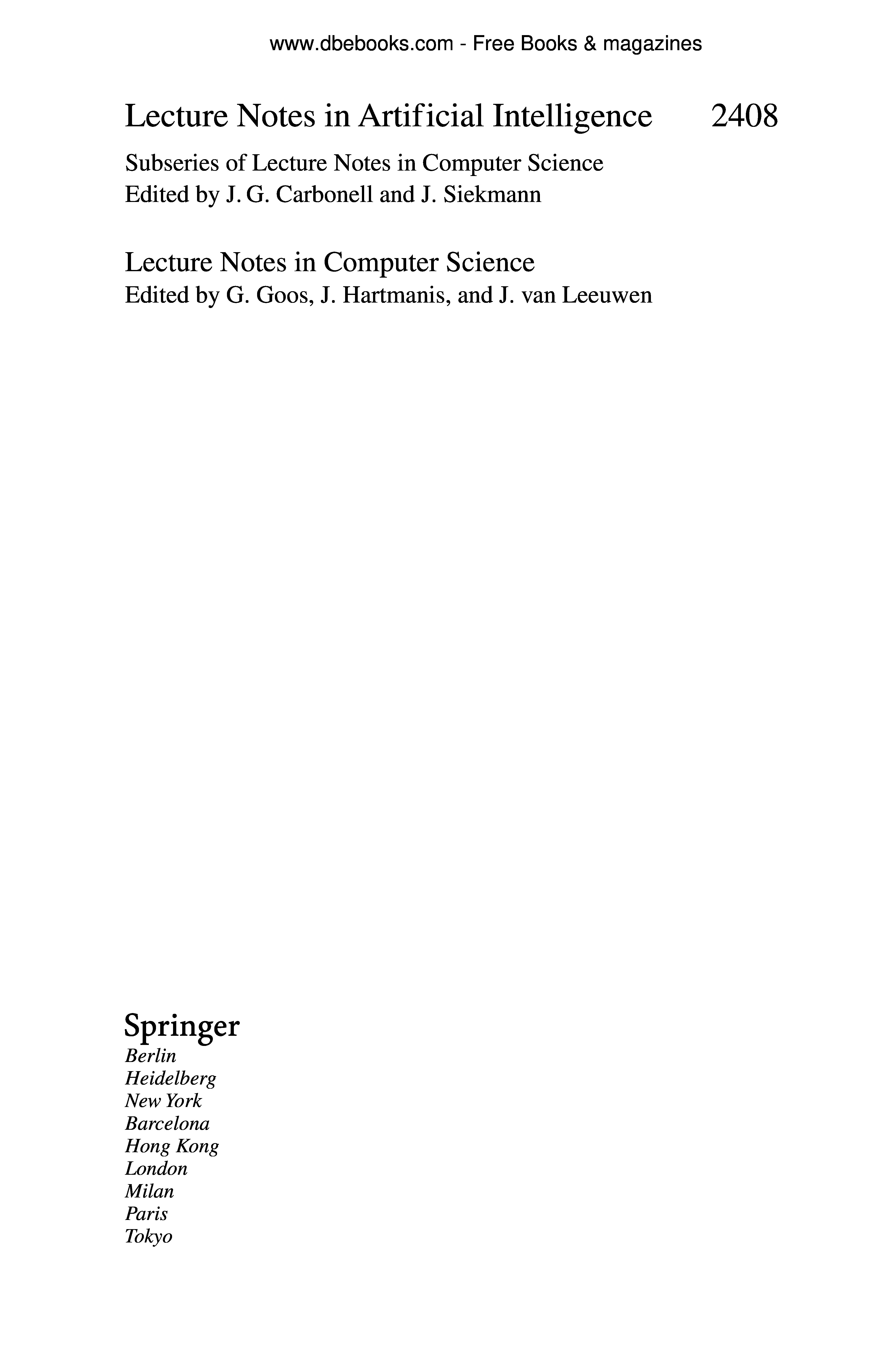 www.dbebooks.com - Free Books & magazines

Lecture Notes in Artificial Intelligence 2408

Subseries of Lecture Notes in Computer Science
Edited by J. G. Carbonell and J. Siekmann

Lecture Notes in Computer Science
Edited by G. Goos, J. Hartmanis, and J. van Leeuwen

Springer
Berlin
Heidelberg
New York
Barcelona
Hong Kong
London
Milan
Paris
Tokyo